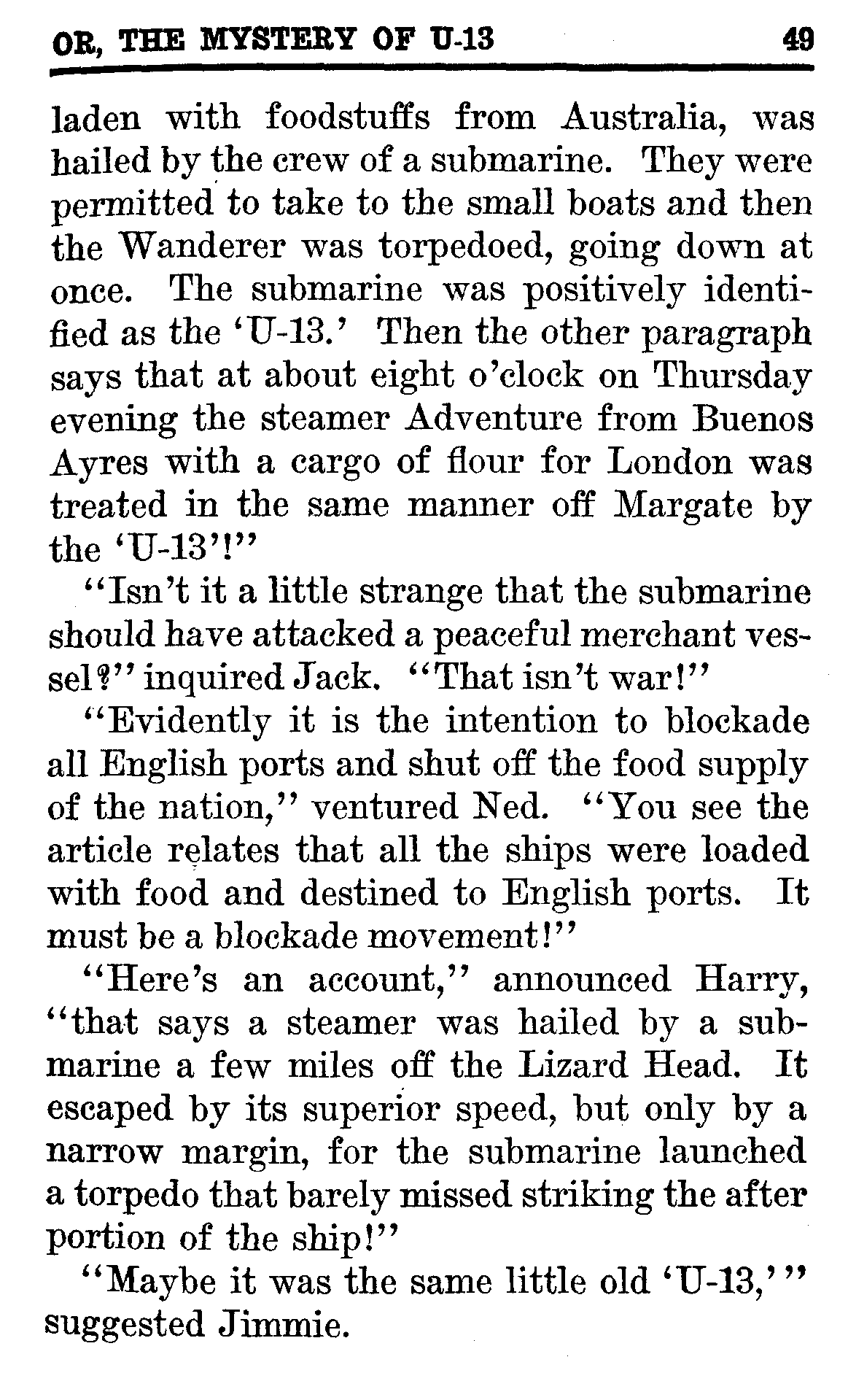 OR, THE MYSTERY OF U-13 49

laden with foodstuffs from Australia, was hailed by the crew of a submarine. They were permitted to take to the small boats and then the Wanderer was torpedoed, going down at once. The submarine was positively identified as the 'U-13.' Then the other paragraph says that at about eight o'clock on Thursday evening the steamer Adventure from Buenos Ayres with a cargo of flour for London was treated in the same manner off Margate by the 'U-13'!"

"Isn't it a little strange that the submarine should have attacked a peaceful merchant vessel?" inquired Jack. "That isn't war!"

"Evidently it is the intention to blockade all English ports and shut off the food supply of the nation," ventured Ned. "You see the article relates that all the ships were loaded with food and destined to English ports. It must be a blockade movement!"

"Here's an account," announced Harry, "that says a steamer was hailed by a submarine a few miles off the Lizard Head. It escaped by its superior speed, but only by a narrow margin, for the submarine launched a torpedo that barely missed striking the after portion of the ship!"

"Maybe it was the same little old 'U-13,'" suggested Jimmie.